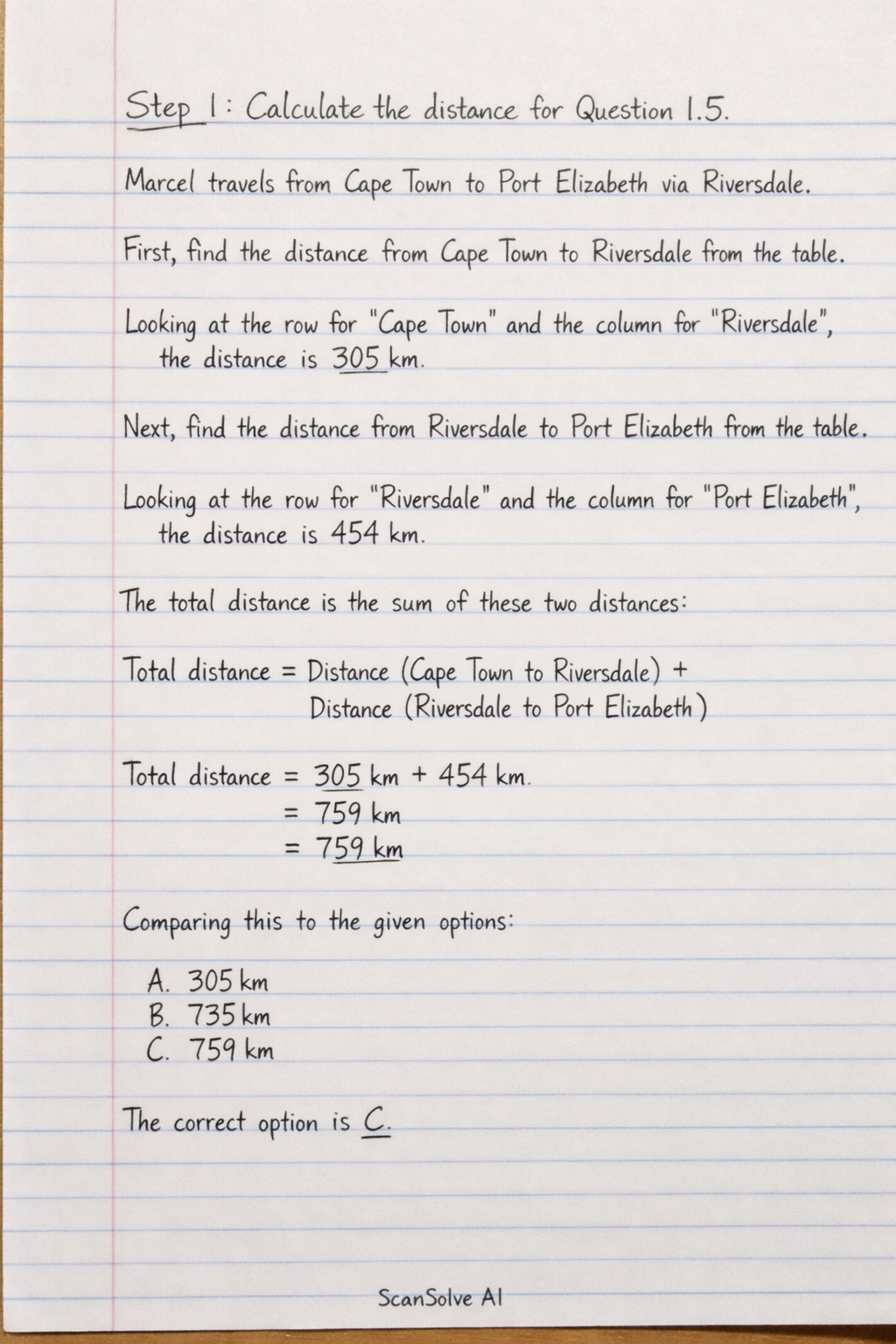 Step 1: Calculate the distance for Question 1.5.

Marcel travels from Cape Town to Port Elizabeth via Riversdale.

First, find the distance from Cape Town to Riversdale from the table.

Looking at the row for "Cape Town" and the column for "Riversdale", the distance is 305 km.

Next, find the distance from Riversdale to Port Elizabeth from the table.

Looking at the row for "Riversdale" and the column for "Port Elizabeth", the distance is 454 km.

The total distance is the sum of these two distances:

Total distance = Distance (Cape Town to Riversdale) + Distance (Riversdale to Port Elizabeth)

Total distance = 305 km + 454 km.
= 759 km
= 759 km

Comparing this to the given options:

A. 305 km
B. 735 km
C. 759 km

The correct option is C.

ScanSolve AI